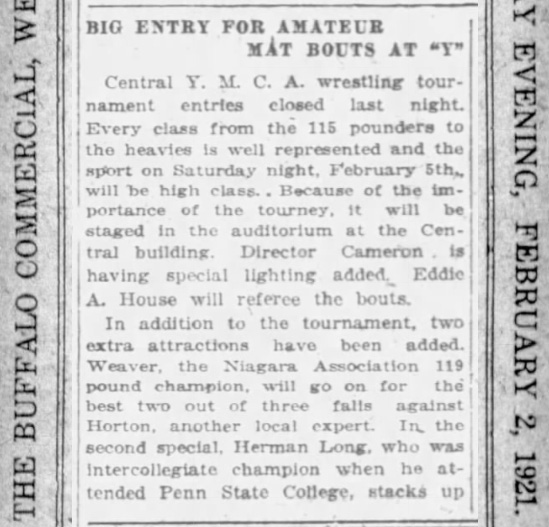 THE BUFFALO COMMERCIAL, WE

BIG ENTRY FOR AMATEUR MAT BOUTS AT "Y"

Central Y. M. C. A. wrestling tournament entries closed last night. Every class from the 115 pounders to the heavies is well represented and the sport on Saturday night, February 5th, will be high class. Because of the importance of the tourney, it will be staged in the auditorium at the Central building. Director Cameron is having special lighting added. Eddie A. House will referee the bouts.

In addition to the tournament, two extra attractions have been added. Weaver, the Niagara Association 119 pound champion, will go on for the best two out of three falls against Horton, another local expert. In the second special, Herman Long, who was intercollegiate champion when he attended Penn State College, stacks up

Y EVENING, FEBRUARY 2, 1921.